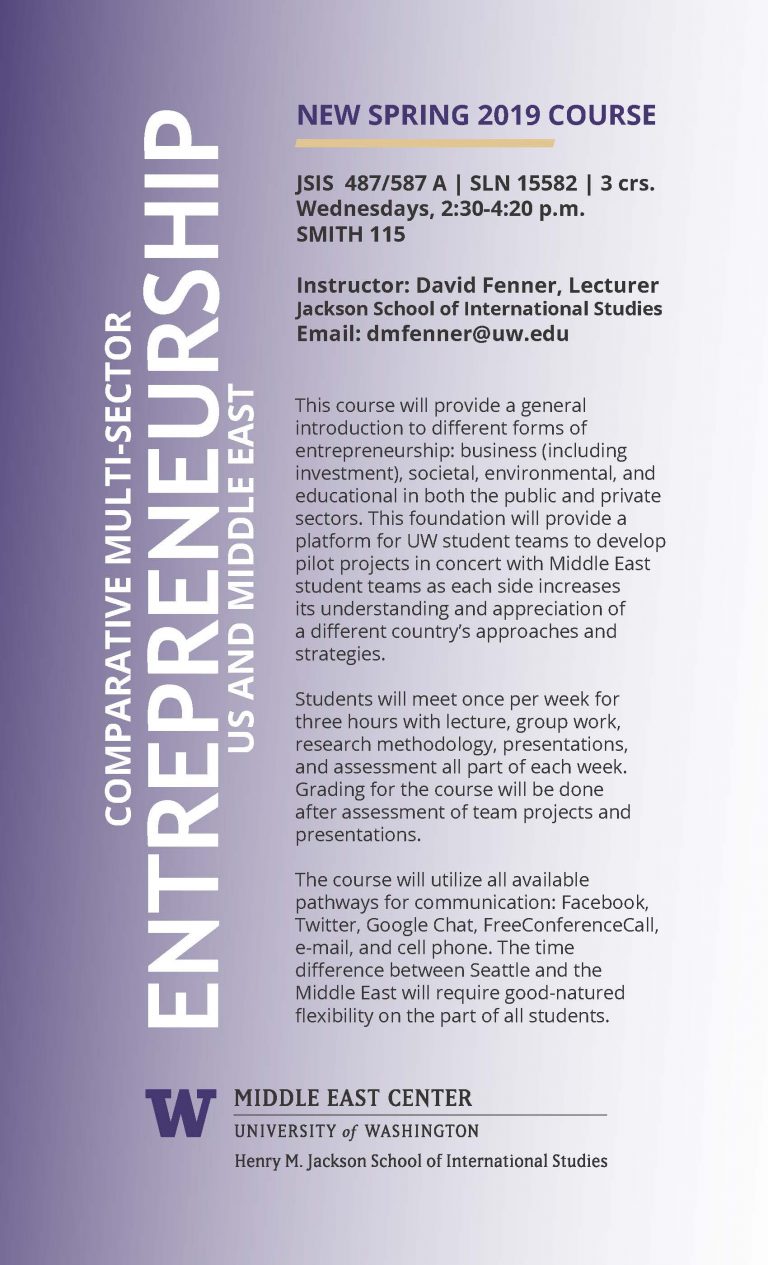 COMPARATIVE MULTI-SECTOR
ENTREPRENEURSHIP
US AND MIDDLE EAST

NEW SPRING 2019 COURSE

JSIS 487/587 A | SLN 15582 | 3 crs.
Wednesdays, 2:30-4:20 p.m.
SMITH 115

Instructor: David Fenner, Lecturer
Jackson School of International Studies
Email: dmfenner@uw.edu

This course will provide a general introduction to different forms of entrepreneurship: business (including investment), societal, environmental, and educational in both the public and private sectors. This foundation will provide a platform for UW student teams to develop pilot projects in concert with Middle East student teams as each side increases its understanding and appreciation of a different country's approaches and strategies.

Students will meet once per week for three hours with lecture, group work, research methodology, presentations, and assessment all part of each week. Grading for the course will be done after assessment of team projects and presentations.

The course will utilize all available pathways for communication: Facebook, Twitter, Google Chat, FreeConferenceCall, e-mail, and cell phone. The time difference between Seattle and the Middle East will require good-natured flexibility on the part of all students.

W
MIDDLE EAST CENTER
UNIVERSITY of WASHINGTON
Henry M. Jackson School of International Studies